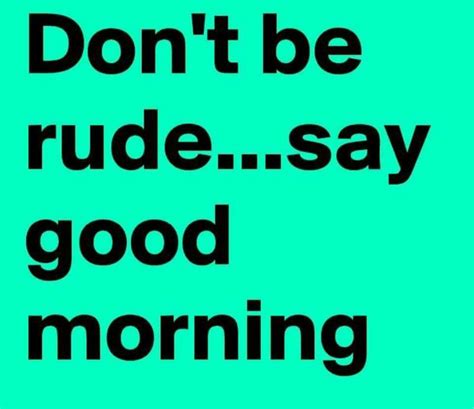 Don't be rude...say good morning